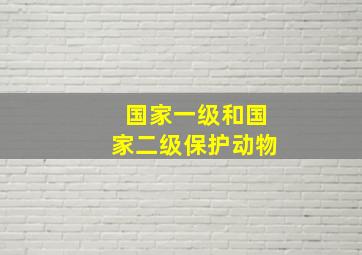 国家一级和国家二级保护动物